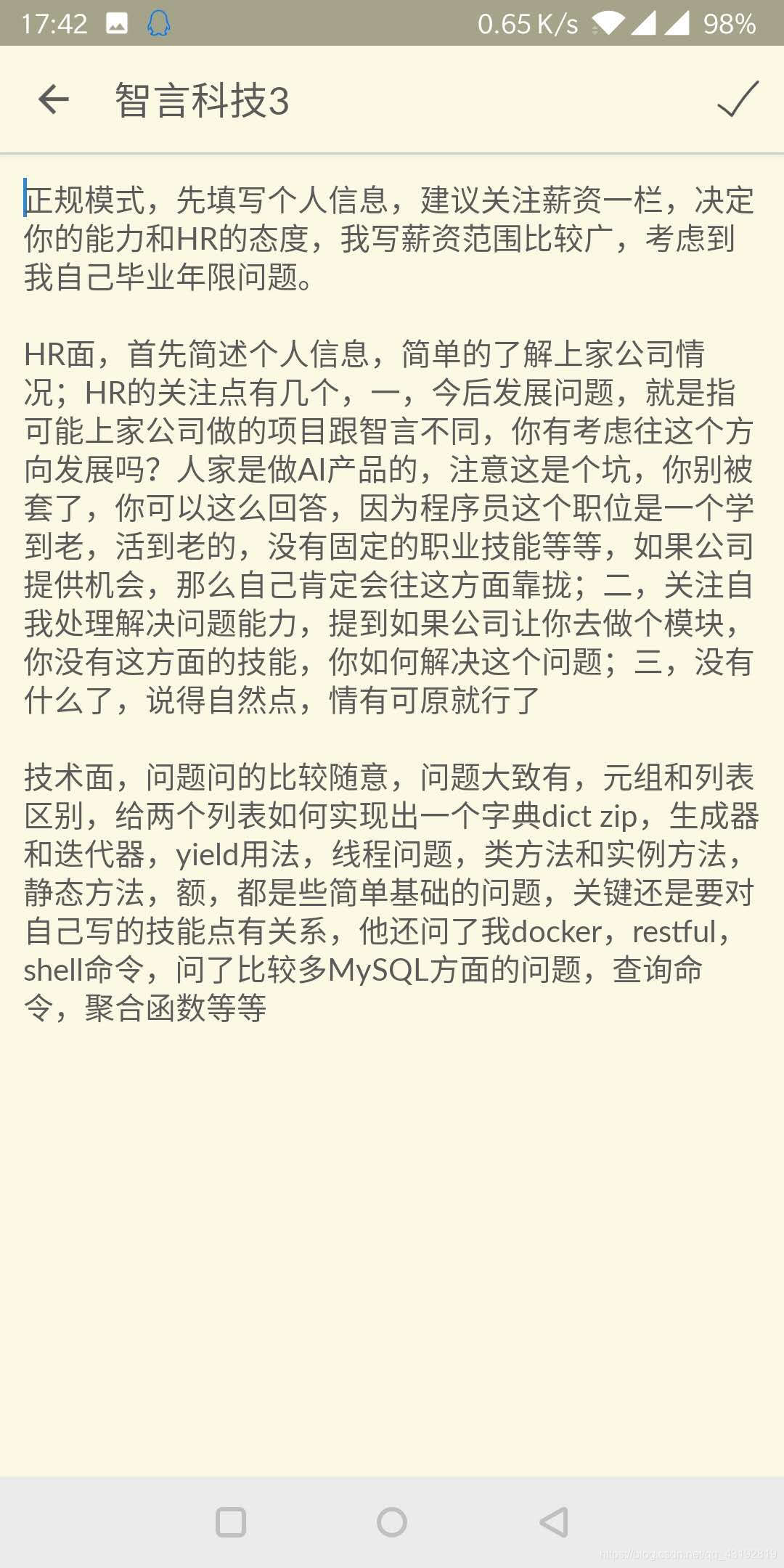 17:42 0.65 K/s 98%

智言科技3

正规模式，先填写个人信息，建议关注薪资一栏，决定你的能力和HR的态度，我写薪资范围比较广，考虑到我自己毕业年限问题。

HR面，首先简述个人信息，简单的了解上家公司情况；HR的关注点有几个，一，今后发展问题，就是指可能上家公司做的项目跟智言不同，你有考虑往这个方向发展吗？人家是做AI产品的，注意这是个坑，你别被套了，你可以这么回答，因为程序员这个职位是一个学到老，活到老的，没有固定的职业技能等等，如果公司提供机会，那么自己肯定会往这方面靠拢；二，关注自我处理解决问题能力，提到如果公司让你去做个模块，你没有这方面的技能，你如何解决这个问题；三，没有什么了，说得自然点，情有可原就行了

技术面，问题问的比较随意，问题大致有，元组和列表区别，给两个列表如何实现出一个字典dict zip，生成器和迭代器，yield用法，线程问题，类方法和实例方法，静态方法，额，都是些简单基础的问题，关键还是要对自己写的技能点有关系，他还问了我docker，restful，shell命令，问了比较多MySQL方面的问题，查询命令，聚合函数等等

https://blog.csdn.net/qq_43192819